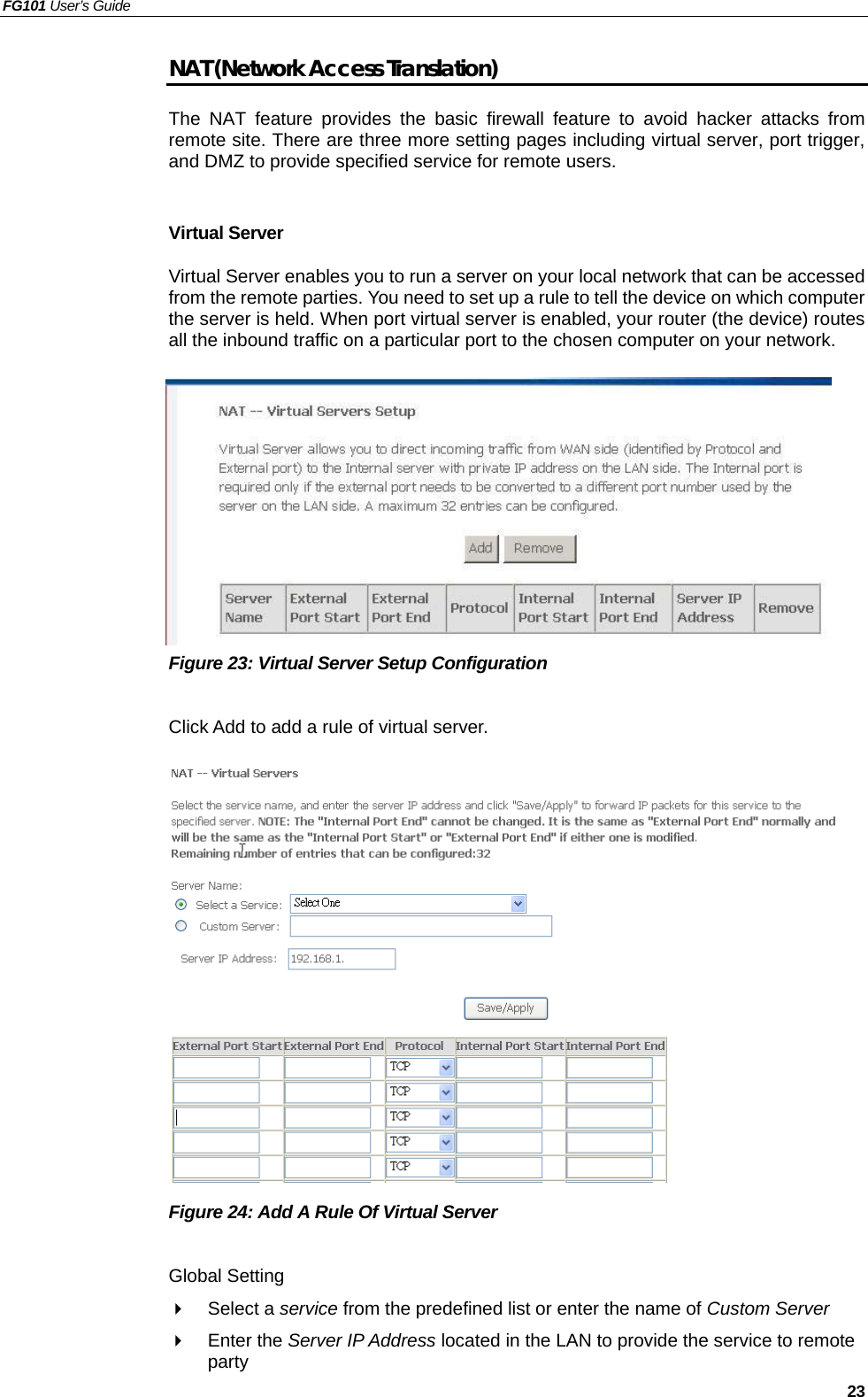 FG101 User's Guide

NAT(Network Access Translation)

The NAT feature provides the basic firewall feature to avoid hacker attacks from remote site. There are three more setting pages including virtual server, port trigger, and DMZ to provide specified service for remote users.

Virtual Server

Virtual Server enables you to run a server on your local network that can be accessed from the remote parties. You need to set up a rule to tell the device on which computer the server is held. When port virtual server is enabled, your router (the device) routes all the inbound traffic on a particular port to the chosen computer on your network.

NAT -- Virtual Servers Setup

Virtual Server allows you to direct incoming traffic from WAN side (identified by Protocol and External port) to the Internal server with private IP address on the LAN side. The Internal port is required only if the external port needs to be converted to a different port number used by the server on the LAN side. A maximum 32 entries can be configured.

Add Remove

| Server Name | External Port Start | External Port End | Protocol | Internal Port Start | Internal Port End | Server IP Address | Remove |
|---|---|---|---|---|---|---|---|

Figure 23: Virtual Server Setup Configuration

Click Add to add a rule of virtual server.

NAT -- Virtual Servers

Select the service name, and enter the server IP address and click "Save/Apply" to forward IP packets for this service to the specified server. NOTE: The "Internal Port End" cannot be changed. It is the same as "External Port End" normally and will be the same as the "Internal Port Start" or "External Port End" if either one is modified.
Remaining number of entries that can be configured:32

Server Name:
Select a Service: Select One
Custom Server:
Server IP Address: 192.168.1.

Save/Apply

| External Port Start | External Port End | Protocol | Internal Port Start | Internal Port End |
|---|---|---|---|---|
| | | TCP | | |
| | | TCP | | |
| | | TCP | | |
| | | TCP | | |
| | | TCP | | |

Figure 24: Add A Rule Of Virtual Server

Global Setting

Select a service from the predefined list or enter the name of Custom Server

Enter the Server IP Address located in the LAN to provide the service to remote party

23